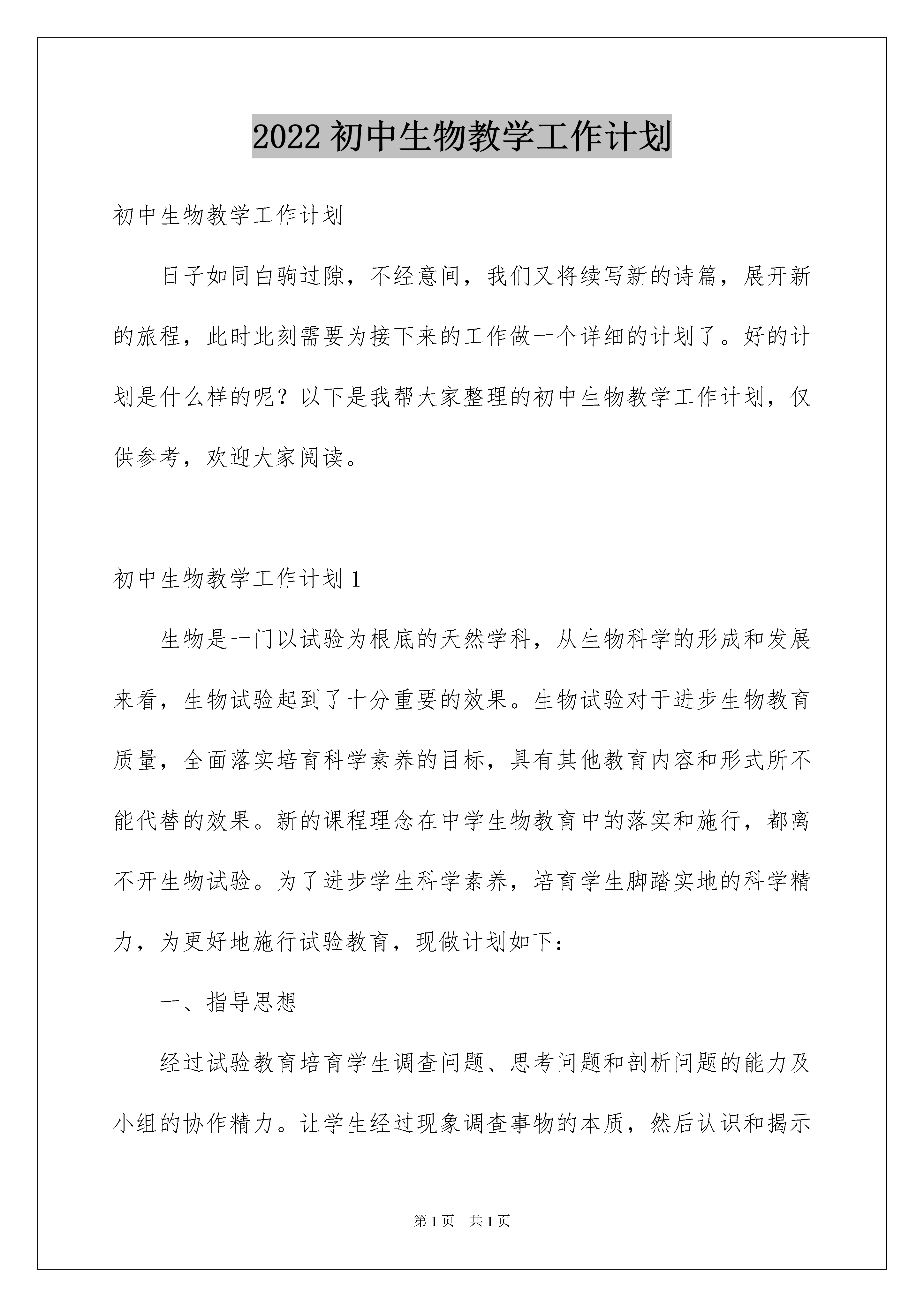 2022 初中生物教学工作计划

初中生物教学工作计划

日子如同白驹过隙，不经意间，我们又将续写新的诗篇，展开新的旅程，此时此刻需要为接下来的工作做一个详细的计划了。好的计划是什么样的呢？以下是我帮大家整理的初中生物教学工作计划，仅供参考，欢迎大家阅读。

初中生物教学工作计划 1

生物是一门以试验为根底的天然学科，从生物科学的形成和发展来看，生物试验起到了十分重要的效果。生物试验对于进步生物教育质量，全面落实培育科学素养的目标，具有其他教育内容和形式所不能代替的效果。新的课程理念在中学生物教育中的落实和施行，都离不开生物试验。为了进步学生科学素养，培育学生脚踏实地的科学精力，为更好地施行试验教育，现做计划如下：

一、指导思想

经过试验教育培育学生调查问题、思考问题和剖析问题的能力及小组的协作精力。让学生经过现象调查事物的本质，然后认识和揭示

第 1 页　共 1 页